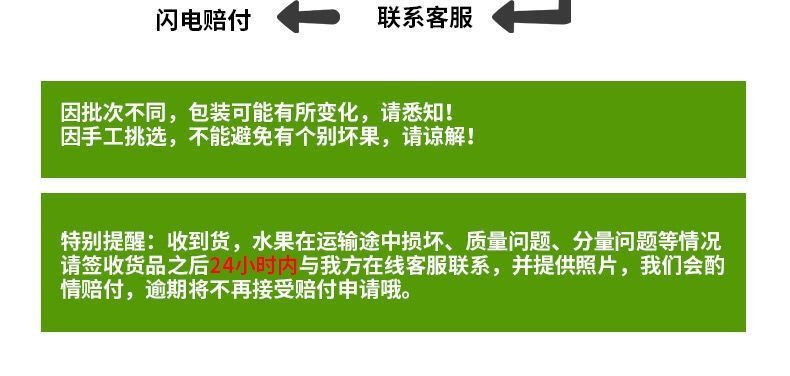 闪电赔付 联系客服

因批次不同，包装可能有所变化，请悉知！
因手工挑选，不能避免有个别坏果，请谅解！

特别提醒：收到货，水果在运输途中损坏、质量问题、分量问题等情况请签收货品之后24小时内与我方在线客服联系，并提供照片，我们会酌情赔付，逾期将不再接受赔付申请哦。